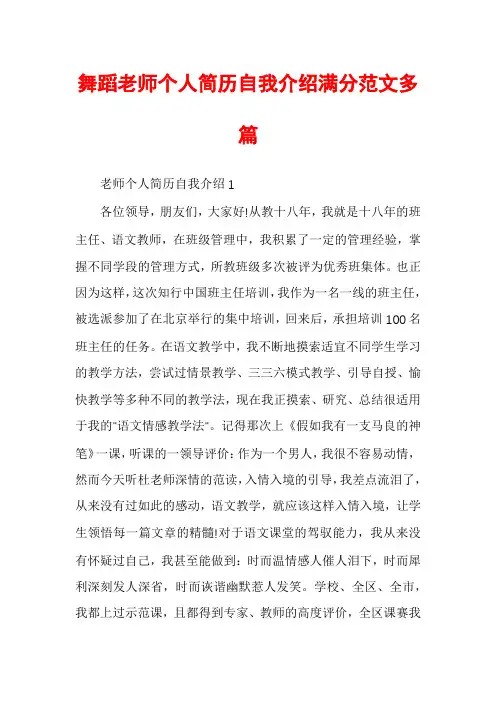 舞蹈老师个人简历自我介绍满分范文多篇

老师个人简历自我介绍 1

各位领导，朋友们，大家好!从教十八年，我就是十八年的班主任、语文教师，在班级管理中，我积累了一定的管理经验，掌握不同学段的管理方式，所教班级多次被评为优秀班集体。也正因为这样，这次知行中国班主任培训，我作为一名一线的班主任，被选派参加了在北京举行的集中培训，回来后，承担培训 100 名班主任的任务。在语文教学中，我不断地摸索适宜不同学生学习的教学方法，尝试过情景教学、三三六模式教学、引导自授、愉快教学等多种不同的教学法，现在我正摸索、研究、总结很适用于我的"语文情感教学法"。记得那次上《假如我有一支马良的神笔》一课，听课的一领导评价：作为一个男人，我很不容易动情，然而今天听杜老师深情的范读，入情入境的引导，我差点流泪了，从来没有过如此的感动，语文教学，就应该这样入情入境，让学生领悟每一篇文章的精髓!对于语文课堂的驾驭能力，我从来没有怀疑过自己，我甚至能做到：时而温情感人催人泪下，时而犀利深刻发人深省，时而诙谐幽默惹人发笑。学校、全区、全市，我都上过示范课，且都得到专家、教师的高度评价，全区课赛我